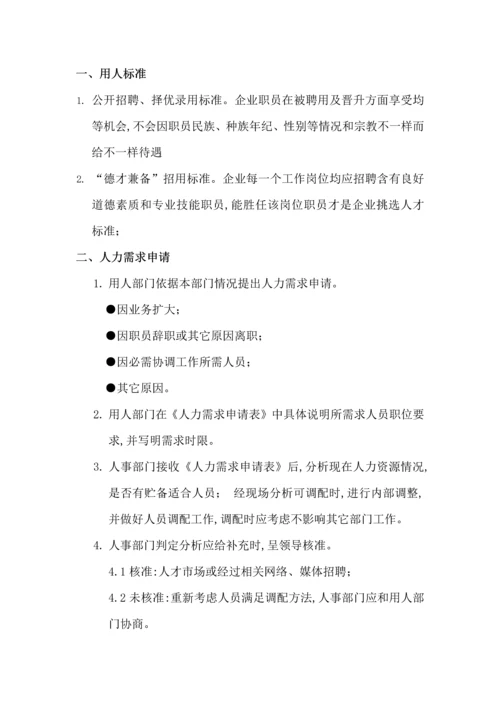 一、用人标准

1. 公开招聘、择优录用标准。企业职员在被聘用及晋升方面享受均等机会,不会因职员民族、种族年纪、性别等情况和宗教不一样而给不一样待遇

2. “德才兼备”招用标准。企业每一个工作岗位均应招聘含有良好道德素质和专业技能职员,能胜任该岗位职员才是企业挑选人才标准;

二、人力需求申请

1. 用人部门依据本部门情况提出人力需求申请。

●因业务扩大;

●因职员辞职或其它原因离职;

●因必需协调工作所需人员;

●其它原因。

2. 用人部门在《人力需求申请表》中具体说明所需求人员职位要求,并写明需求时限。

3. 人事部门接收《人力需求申请表》后,分析现在人力资源情况,是否有贮备适合人员; 经现场分析可调配时,进行内部调整,并做好人员调配工作,调配时应考虑不影响其它部门工作。

4. 人事部门判定分析应给补充时,呈领导核准。

4.1 核准:人才市场或经过相关网络、媒体招聘;

4.2 未核准:重新考虑人员满足调配方法,人事部门应和用人部门协商。